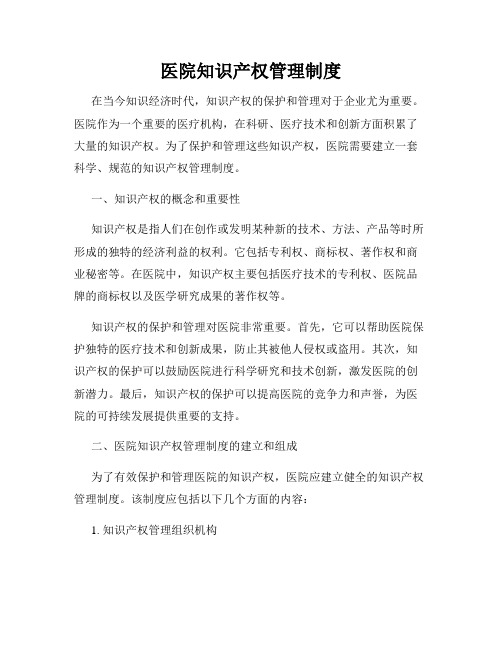 医院知识产权管理制度

在当今知识经济时代，知识产权的保护和管理对于企业尤为重要。医院作为一个重要的医疗机构，在科研、医疗技术和创新方面积累了大量的知识产权。为了保护和管理这些知识产权，医院需要建立一套科学、规范的知识产权管理制度。

一、知识产权的概念和重要性

知识产权是指人们在创作或发明某种新的技术、方法、产品等时所形成的独特的经济利益的权利。它包括专利权、商标权、著作权和商业秘密等。在医院中，知识产权主要包括医疗技术的专利权、医院品牌的商标权以及医学研究成果的著作权等。

知识产权的保护和管理对医院非常重要。首先，它可以帮助医院保护独特的医疗技术和创新成果，防止其被他人侵权或盗用。其次，知识产权的保护可以鼓励医院进行科学研究和技术创新，激发医院的创新潜力。最后，知识产权的保护可以提高医院的竞争力和声誉，为医院的可持续发展提供重要的支持。

二、医院知识产权管理制度的建立和组成

为了有效保护和管理医院的知识产权，医院应建立健全的知识产权管理制度。该制度应包括以下几个方面的内容：

1. 知识产权管理组织机构